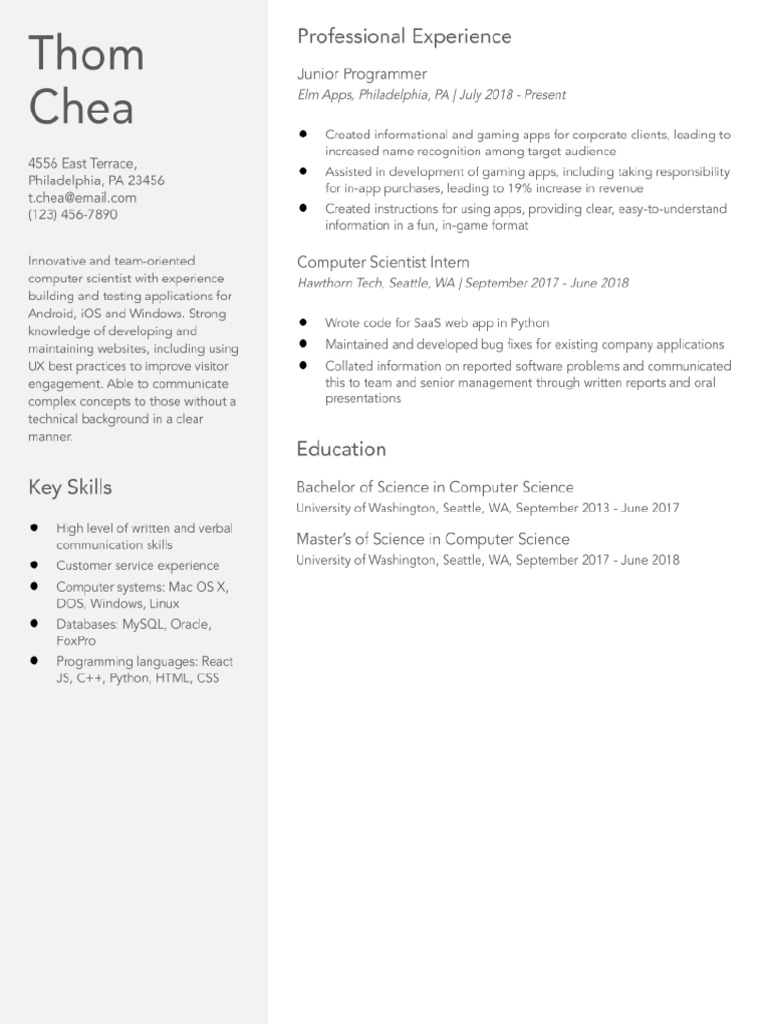 Thom Chea

4556 East Terrace,
Philadelphia, PA 23456
t.chea@email.com
(123) 456-7890

Innovative and team-oriented computer scientist with experience building and testing applications for Android, iOS and Windows. Strong knowledge of developing and maintaining websites, including using UX best practices to improve visitor engagement. Able to communicate complex concepts to those without a technical background in a clear manner.

Key Skills

- High level of written and verbal communication skills
- Customer service experience
- Computer systems: Mac OS X, DOS, Windows, Linux
- Databases: MySQL, Oracle, FoxPro
- Programming languages: React JS, C++, Python, HTML, CSS

Professional Experience

Junior Programmer
Elm Apps, Philadelphia, PA | July 2018 - Present

- Created informational and gaming apps for corporate clients, leading to increased name recognition among target audience
- Assisted in development of gaming apps, including taking responsibility for in-app purchases, leading to 19% increase in revenue
- Created instructions for using apps, providing clear, easy-to-understand information in a fun, in-game format

Computer Scientist Intern
Hawthorn Tech, Seattle, WA | September 2017 - June 2018

- Wrote code for SaaS web app in Python
- Maintained and developed bug fixes for existing company applications
- Collated information on reported software problems and communicated this to team and senior management through written reports and oral presentations

Education

Bachelor of Science in Computer Science
University of Washington, Seattle, WA, September 2013 - June 2017

Master's of Science in Computer Science
University of Washington, Seattle, WA, September 2017 - June 2018